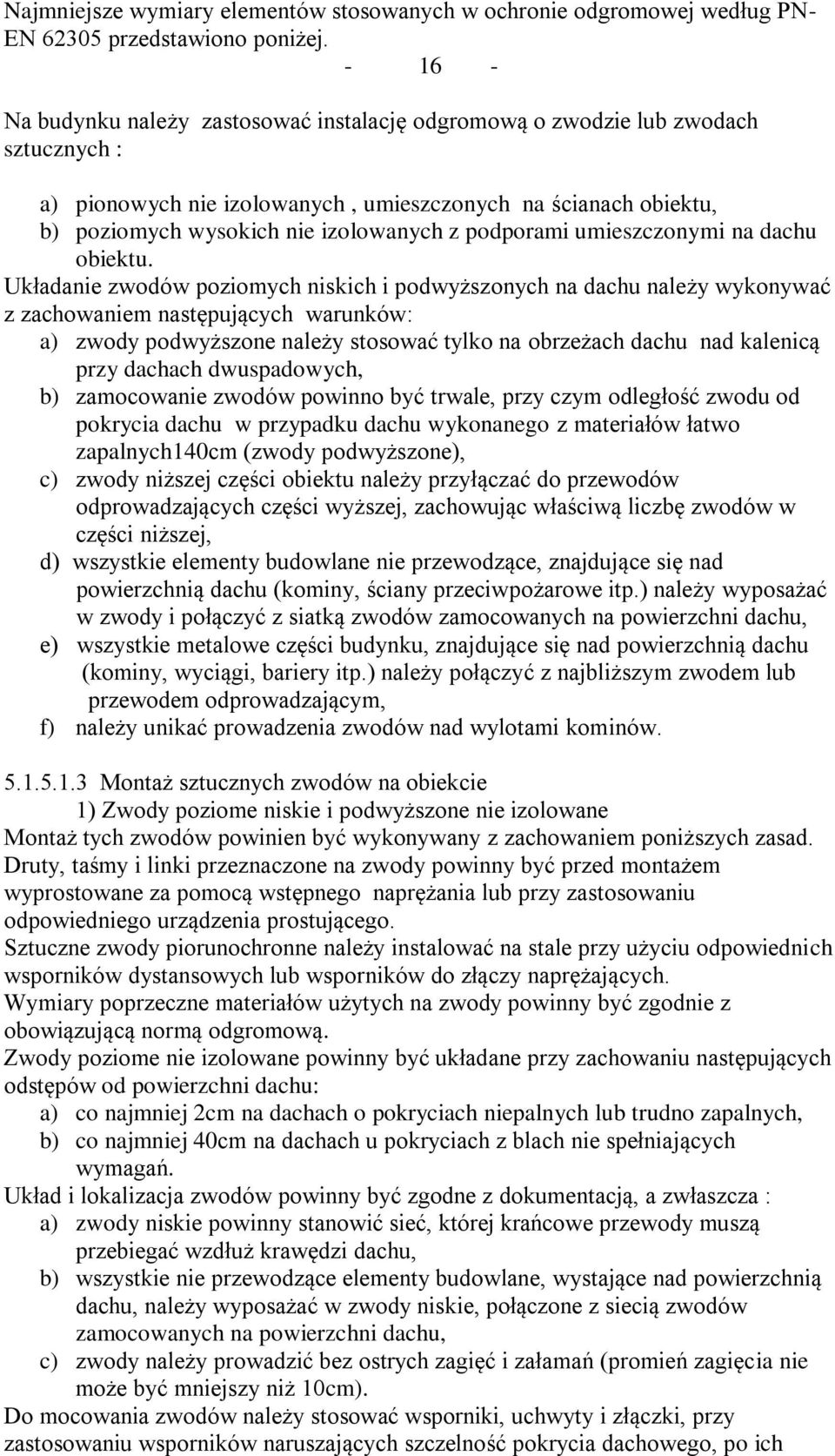 Najmniejsze wymiary elementów stosowanych w ochronie odgromowej według PN-EN 62305 przedstawiono poniżej.

- 16 -

Na budynku należy zastosować instalację odgromową o zwodzie lub zwodach sztucznych :

a) pionowych nie izolowanych , umieszczonych na ścianach obiektu,
b) poziomych wysokich nie izolowanych z podporami umieszczonymi na dachu obiektu.

Układanie zwodów poziomych niskich i podwyższonych na dachu należy wykonywać z zachowaniem następujących warunków:
a) zwody podwyższone należy stosować tylko na obrzeżach dachu nad kalenicą przy dachach dwuspadowych,
b) zamocowanie zwodów powinno być trwale, przy czym odległość zwodu od pokrycia dachu w przypadku dachu wykonanego z materiałów łatwo zapalnych140cm (zwody podwyższone),
c) zwody niższej części obiektu należy przyłączać do przewodów odprowadzających części wyższej, zachowując właściwą liczbę zwodów w części niższej,
d) wszystkie elementy budowlane nie przewodzące, znajdujące się nad powierzchnią dachu (kominy, ściany przeciwpożarowe itp.) należy wyposażać w zwody i połączyć z siatką zwodów zamocowanych na powierzchni dachu,
e) wszystkie metalowe części budynku, znajdujące się nad powierzchnią dachu (kominy, wyciągi, bariery itp.) należy połączyć z najbliższym zwodem lub przewodem odprowadzającym,
f) należy unikać prowadzenia zwodów nad wylotami kominów.

5.1.5.1.3 Montaż sztucznych zwodów na obiekcie
1) Zwody poziome niskie i podwyższone nie izolowane
Montaż tych zwodów powinien być wykonywany z zachowaniem poniższych zasad.
Druty, taśmy i linki przeznaczone na zwody powinny być przed montażem wyprostowane za pomocą wstępnego naprężania lub przy zastosowaniu odpowiedniego urządzenia prostującego.
Sztuczne zwody piorunochronne należy instalować na stale przy użyciu odpowiednich wsporników dystansowych lub wsporników do złączy naprężających.
Wymiary poprzeczne materiałów użytych na zwody powinny być zgodnie z obowiązującą normą odgromową.
Zwody poziome nie izolowane powinny być układane przy zachowaniu następujących odstępów od powierzchni dachu:
a) co najmniej 2cm na dachach o pokryciach niepalnych lub trudno zapalnych,
b) co najmniej 40cm na dachach u pokryciach z blach nie spełniających wymagań.
Układ i lokalizacja zwodów powinny być zgodne z dokumentacją, a zwłaszcza :
a) zwody niskie powinny stanowić sieć, której krańcowe przewody muszą przebiegać wzdłuż krawędzi dachu,
b) wszystkie nie przewodzące elementy budowlane, wystające nad powierzchnią dachu, należy wyposażać w zwody niskie, połączone z siecią zwodów zamocowanych na powierzchni dachu,
c) zwody należy prowadzić bez ostrych zagięć i załamań (promień zagięcia nie może być mniejszy niż 10cm).
Do mocowania zwodów należy stosować wsporniki, uchwyty i złączki, przy zastosowaniu wsporników naruszających szczelność pokrycia dachowego, po ich